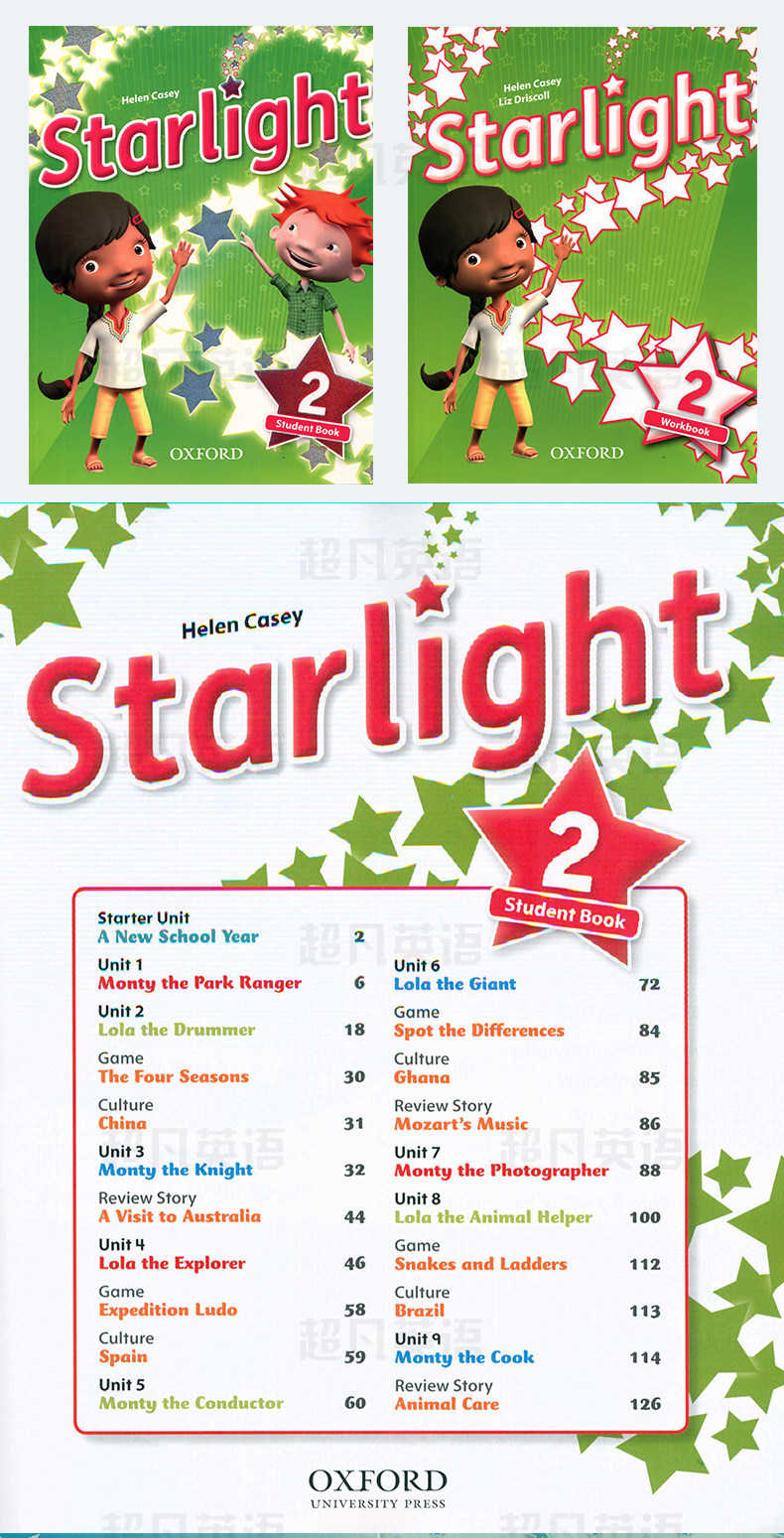 Helen Casey

Starlight

2

Student Book

OXFORD

Helen Casey
Liz Driscoll

Starlight

2

Workbook

OXFORD

Helen Casey

Starlight

2

Student Book

Starter Unit
A New School Year 2

Unit 1
Monty the Park Ranger 6

Unit 2
Lola the Drummer 18

Game
The Four Seasons 30

Culture
China 31

Unit 3
Monty the Knight 32

Review Story
A Visit to Australia 44

Unit 4
Lola the Explorer 46

Game
Expedition Ludo 58

Culture
Spain 59

Unit 5
Monty the Conductor 60

Unit 6
Lola the Giant 72

Game
Spot the Differences 84

Culture
Ghana 85

Review Story
Mozart's Music 86

Unit 7
Monty the Photographer 88

Unit 8
Lola the Animal Helper 100

Game
Snakes and Ladders 112

Culture
Brazil 113

Unit 9
Monty the Cook 114

Review Story
Animal Care 126

OXFORD
UNIVERSITY PRESS

超凡英语